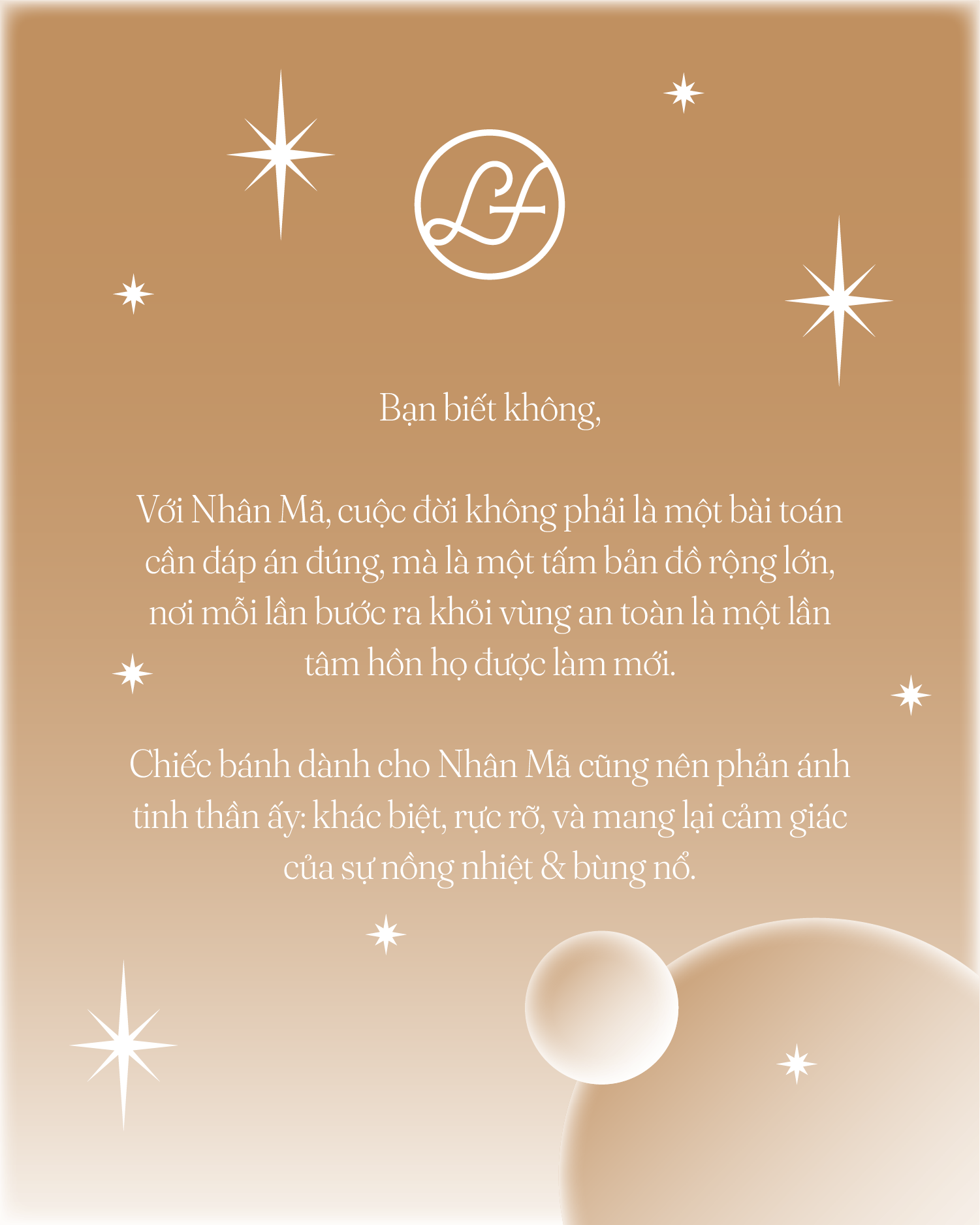 LF

Bạn biết không,

Với Nhân Mã, cuộc đời không phải là một bài toán cần đáp án đúng, mà là một tấm bản đồ rộng lớn, nơi mỗi lần bước ra khỏi vùng an toàn là một lần tâm hồn họ được làm mới.

Chiếc bánh dành cho Nhân Mã cũng nên phản ánh tinh thần ấy: khác biệt, rực rỡ, và mang lại cảm giác của sự nồng nhiệt & bùng nổ.